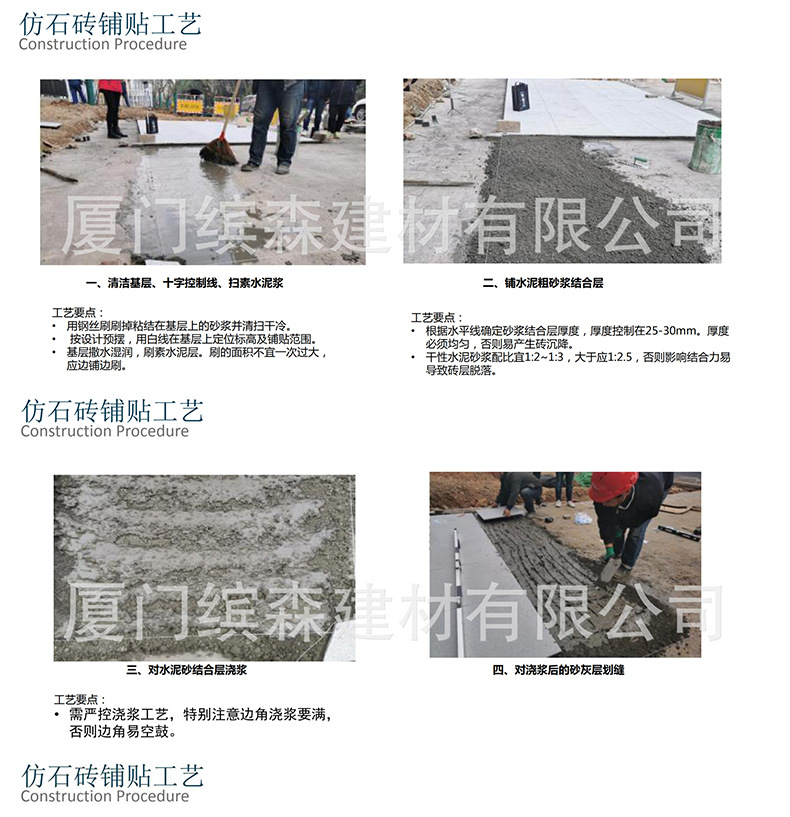 仿石砖铺贴工艺
Construction Procedure

一、清洁基层、十字控制线、扫素水泥浆

工艺要点：
• 用钢丝刷刷掉粘结在基层上的砂浆并清扫干净。
• 按设计预摆，用白线在基层上定位标高及铺贴范围。
• 基层撒水湿润，刷素水泥层。刷的面积不宜一次过大，应边铺边刷。

二、铺水泥粗砂浆结合层

工艺要点：
• 根据水平线确定砂浆结合层厚度，厚度控制在25-30mm。厚度必须均匀，否则易产生砖沉降。
• 干性水泥砂浆配比宜1:2~1:3，大于应1:2.5，否则影响结合力易导致砖层脱落。

仿石砖铺贴工艺
Construction Procedure

三、对水泥砂结合层浇浆

工艺要点：
• 需严控浇浆工艺，特别注意边角浇浆要满，否则边角易空鼓。

四、对浇浆后的砂灰层划缝

仿石砖铺贴工艺
Construction Procedure

厦门缤森建材有限公司